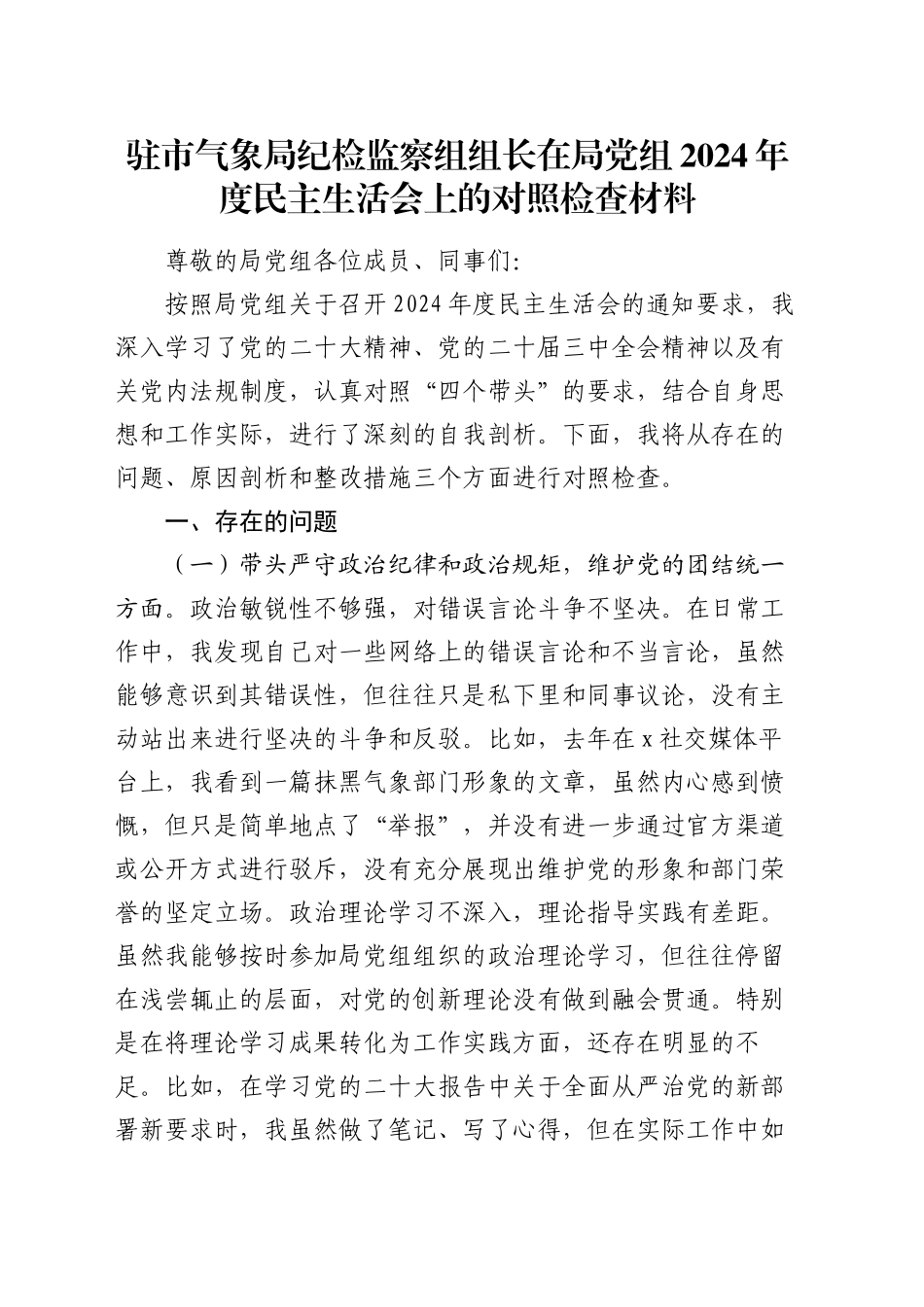 驻市气象局纪检监察组组长在局党组 2024 年度民主生活会上的对照检查材料

尊敬的局党组各位成员、同事们：

按照局党组关于召开 2024 年度民主生活会的通知要求，我深入学习了党的二十大精神、党的二十届三中全会精神以及有关党内法规制度，认真对照“四个带头”的要求，结合自身思想和工作实际，进行了深刻的自我剖析。下面，我将从存在的问题、原因剖析和整改措施三个方面进行对照检查。

一、存在的问题

（一）带头严守政治纪律和政治规矩，维护党的团结统一方面。政治敏锐性不够强，对错误言论斗争不坚决。在日常工作中，我发现自己对一些网络上的错误言论和不当言论，虽然能够意识到其错误性，但往往只是私下里和同事议论，没有主动站出来进行坚决的斗争和反驳。比如，去年在 x 社交媒体平台上，我看到一篇抹黑气象部门形象的文章，虽然内心感到愤慨，但只是简单地点了“举报”，并没有进一步通过官方渠道或公开方式进行驳斥，没有充分展现出维护党的形象和部门荣誉的坚定立场。政治理论学习不深入，理论指导实践有差距。虽然我能够按时参加局党组组织的政治理论学习，但往往停留在浅尝辄止的层面，对党的创新理论没有做到融会贯通。特别是在将理论学习成果转化为工作实践方面，还存在明显的不足。比如，在学习党的二十大报告中关于全面从严治党的新部署新要求时，我虽然做了笔记、写了心得，但在实际工作中如